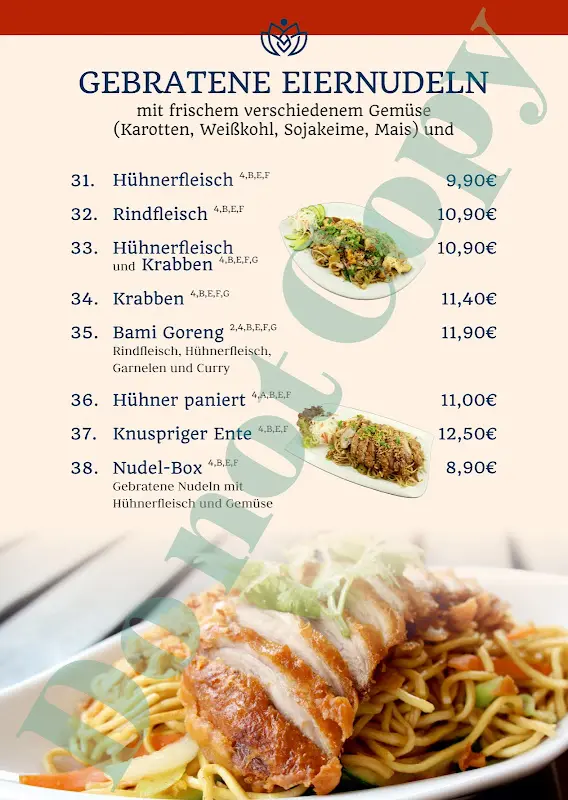 GEBRATENE EIERNUDELN
mit frischem verschiedenem Gemüse (Karotten, Weißkohl, Sojakeime, Mais) und

31. Hühnerfleisch $^{4,B,E,F}$ 9,90€

32. Rindfleisch $^{4,B,E,F}$ 10,90€

33. Hühnerfleisch und Krabben $^{4,B,E,F,G}$ 10,90€

34. Krabben $^{4,B,E,F,G}$ 11,40€

35. Bami Goreng $^{2,4,B,E,F,G}$ 11,90€
Rindfleisch, Hühnerfleisch, Garnelen und Curry

36. Hühner paniert $^{4,A,B,E,F}$ 11,00€

37. Knuspriger Ente $^{4,B,E,F}$ 12,50€

38. Nudel-Box $^{4,B,E,F}$ 8,90€
Gebratene Nudeln mit Hühnerfleisch und Gemüse

Do not Copy